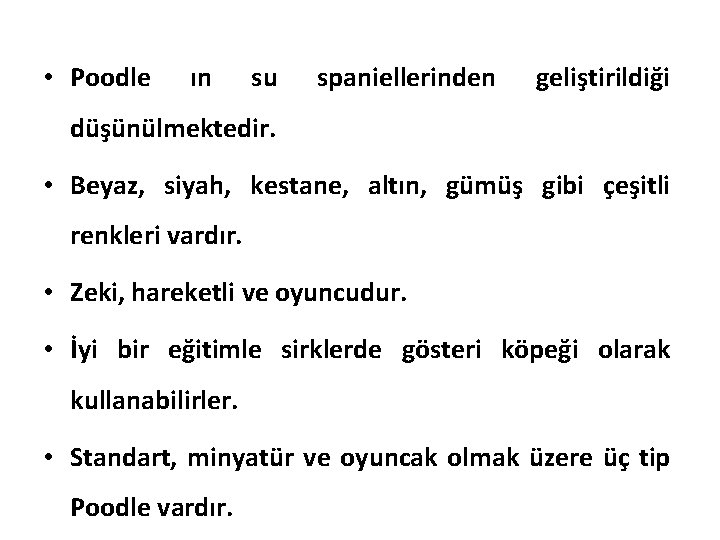 • Poodle ın su spaniellerinden geliştirildiği düşünülmektedir.

• Beyaz, siyah, kestane, altın, gümüş gibi çeşitli renkleri vardır.

• Zeki, hareketli ve oyuncudur.

• İyi bir eğitimle sirklerde gösteri köpeği olarak kullanabilirler.

• Standart, minyatür ve oyuncak olmak üzere üç tip Poodle vardır.